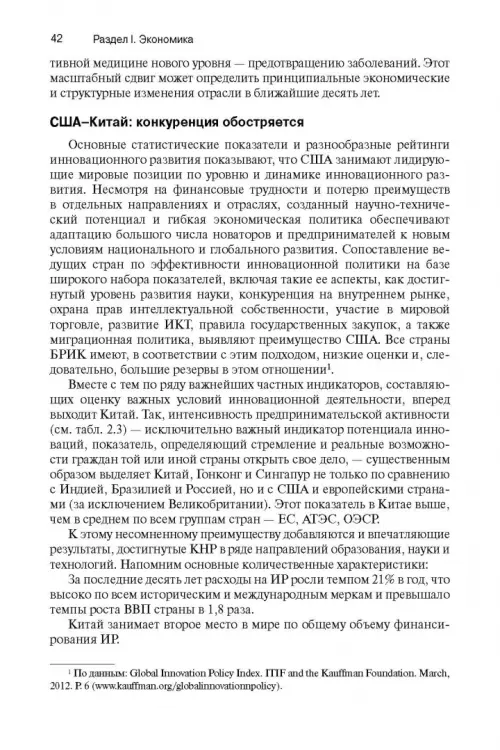 42 Раздел I. Экономика

тивной медицине нового уровня — предотвращению заболеваний. Этот масштабный сдвиг может определить принципиальные экономические и структурные изменения отрасли в ближайшие десять лет.

США–Китай: конкуренция обостряется

Основные статистические показатели и разнообразные рейтинги инновационного развития показывают, что США занимают лидирующие мировые позиции по уровню и динамике инновационного развития. Несмотря на финансовые трудности и потерю преимуществ в отдельных направлениях и отраслях, созданный научно-технический потенциал и гибкая экономическая политика обеспечивают адаптацию большого числа новаторов и предпринимателей к новым условиям национального и глобального развития. Сопоставление ведущих стран по эффективности инновационной политики на базе широкого набора показателей, включая такие ее аспекты, как достигнутый уровень развития науки, конкуренция на внутреннем рынке, охрана прав интеллектуальной собственности, участие в мировой торговле, развитие ИКТ, правила государственных закупок, а также миграционная политика, выявляют преимущество США. Все страны БРИК имеют, в соответствии с этим подходом, низкие оценки и, следовательно, большие резервы в этом отношении$^1$.

Вместе с тем по ряду важнейших частных индикаторов, составляющих оценку важных условий инновационной деятельности, вперед выходит Китай. Так, интенсивность предпринимательской активности (см. табл. 2.3) — исключительно важный индикатор потенциала инноваций, показатель, определяющий стремление и реальные возможности граждан той или иной страны открыть свое дело, — существенным образом выделяет Китай, Гонконг и Сингапур не только по сравнению с Индией, Бразилией и Россией, но и с США и европейскими странами (за исключением Великобритании). Этот показатель в Китае выше, чем в среднем по всем группам стран — ЕС, АТЭС, ОЭСР.

К этому несомненному преимуществу добавляются и впечатляющие результаты, достигнутые КНР в ряде направлений образования, науки и технологий. Напомним основные количественные характеристики:

За последние десять лет расходы на ИР росли темпом 21% в год, что высоко по всем историческим и международным меркам и превышало темпы роста ВВП страны в 1,8 раза.

Китай занимает второе место в мире по общему объему финансирования ИР.

$^1$ По данным: Global Innovation Policy Index. ITIF and the Kauffman Foundation. March, 2012. P. 6 (www.kauffman.org/globalinnovationpolicy).